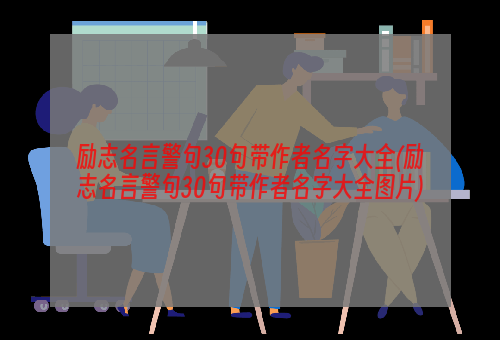 励志名言警句30句带作者名字大全(励志名言警句30句带作者名字大全图片)